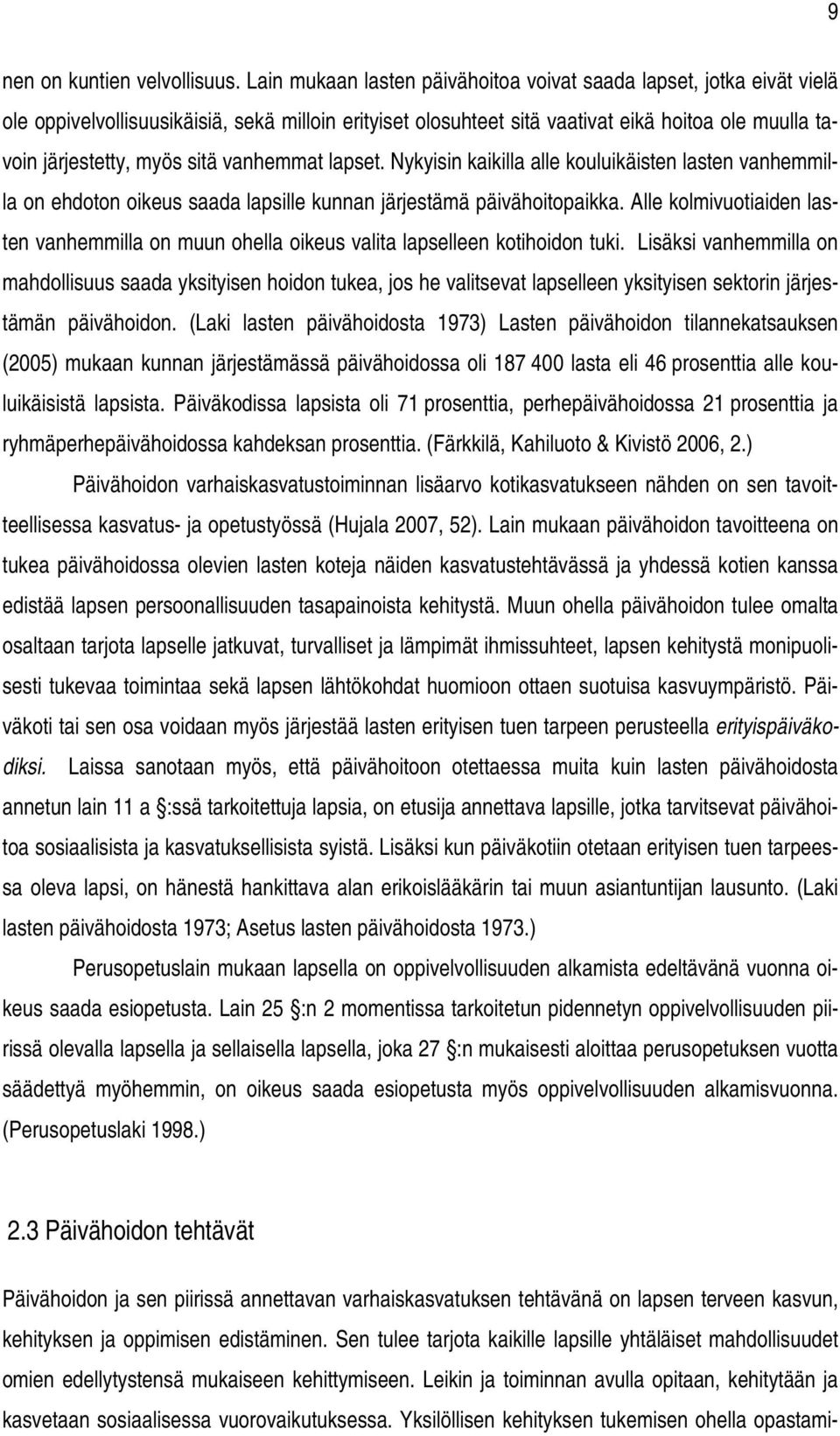 9

nen on kuntien velvollisuus. Lain mukaan lasten päivähoitoa voivat saada lapset, jotka eivät vielä ole oppivelvollisuusikäisiä, sekä milloin erityiset olosuhteet sitä vaativat eikä hoitoa ole muulla tavoin järjestetty, myös sitä vanhemmat lapset. Nykyisin kaikilla alle kouluikäisten lasten vanhemmilla on ehdoton oikeus saada lapsille kunnan järjestämä päivähoitopaikka. Alle kolmivuotiaiden lasten vanhemmilla on muun ohella oikeus valita lapselleen kotihoidon tuki. Lisäksi vanhemmilla on mahdollisuus saada yksityisen hoidon tukea, jos he valitsevat lapselleen yksityisen sektorin järjestämän päivähoidon. (Laki lasten päivähoidosta 1973) Lasten päivähoidon tilannekatsauksen (2005) mukaan kunnan järjestämässä päivähoidossa oli 187 400 lasta eli 46 prosenttia alle kouluikäisistä lapsista. Päiväkodissa lapsista oli 71 prosenttia, perhepäivähoidossa 21 prosenttia ja ryhmäperhepäivähoidossa kahdeksan prosenttia. (Färkkilä, Kahiluoto & Kivistö 2006, 2.)

Päivähoidon varhaiskasvatustoiminnan lisäarvo kotikasvatukseen nähden on sen tavoitteellisessa kasvatus- ja opetustyössä (Hujala 2007, 52). Lain mukaan päivähoidon tavoitteena on tukea päivähoidossa olevien lasten koteja näiden kasvatustehtävässä ja yhdessä kotien kanssa edistää lapsen persoonallisuuden tasapainoista kehitystä. Muun ohella päivähoidon tulee omalta osaltaan tarjota lapselle jatkuvat, turvalliset ja lämpimät ihmissuhteet, lapsen kehitystä monipuolisesti tukevaa toimintaa sekä lapsen lähtökohdat huomioon ottaen suotuisa kasvuympäristö. Päiväkoti tai sen osa voidaan myös järjestää lasten erityisen tuen tarpeen perusteella erityispäiväkodiksi. Laissa sanotaan myös, että päivähoitoon otettaessa muita kuin lasten päivähoidosta annetun lain 11 a §:ssä tarkoitettuja lapsia, on etusija annettava lapsille, jotka tarvitsevat päivähoitoa sosiaalisista ja kasvatuksellisista syistä. Lisäksi kun päiväkotiin otetaan erityisen tuen tarpeessa oleva lapsi, on hänestä hankittava alan erikoislääkärin tai muun asiantuntijan lausunto. (Laki lasten päivähoidosta 1973; Asetus lasten päivähoidosta 1973.)

Perusopetuslain mukaan lapsella on oppivelvollisuuden alkamista edeltävänä vuonna oikeus saada esiopetusta. Lain 25 §:n 2 momentissa tarkoitetun pidennetyn oppivelvollisuuden piirissä olevalla lapsella ja sellaisella lapsella, joka 27 §:n mukaisesti aloittaa perusopetuksen vuotta säädettyä myöhemmin, on oikeus saada esiopetusta myös oppivelvollisuuden alkamisvuonna. (Perusopetuslaki 1998.)

2.3 Päivähoidon tehtävät

Päivähoidon ja sen piirissä annettavan varhaiskasvatuksen tehtävänä on lapsen terveen kasvun, kehityksen ja oppimisen edistäminen. Sen tulee tarjota kaikille lapsille yhtäläiset mahdollisuudet omien edellytystensä mukaiseen kehittymiseen. Leikin ja toiminnan avulla opitaan, kehitytään ja kasvetaan sosiaalisessa vuorovaikutuksessa. Yksilöllisen kehityksen tukemisen ohella opastami-